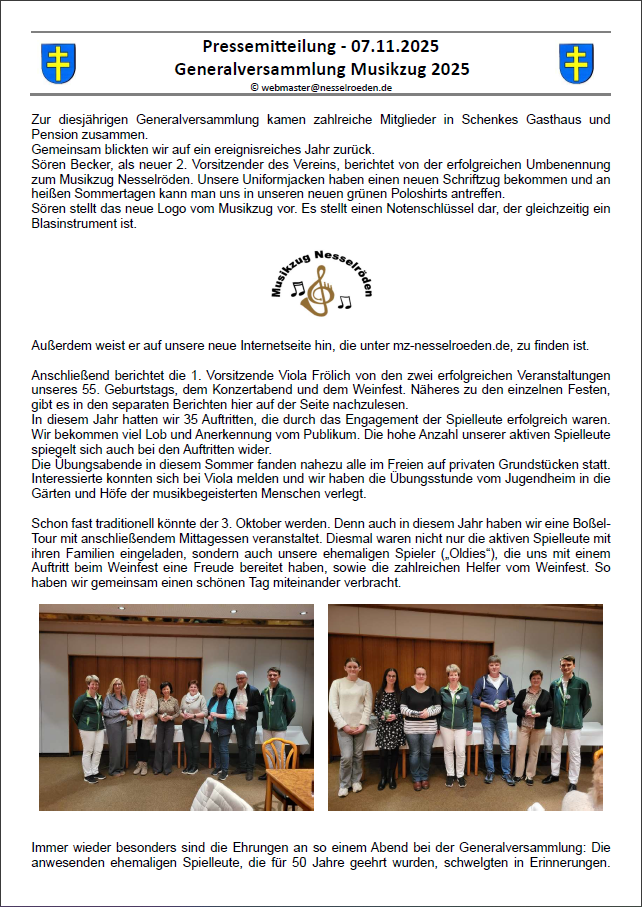 Pressemitteilung - 07.11.2025
Generalversammlung Musikzug 2025
© webmaster@nesselroeden.de

Zur diesjährigen Generalversammlung kamen zahlreiche Mitglieder in Schenkes Gasthaus und Pension zusammen.
Gemeinsam blickten wir auf ein ereignisreiches Jahr zurück.
Sören Becker, als neuer 2. Vorsitzender des Vereins, berichtet von der erfolgreichen Umbenennung zum Musikzug Nesselröden. Unsere Uniformjacken haben einen neuen Schriftzug bekommen und an heißen Sommertagen kann man uns in unseren neuen grünen Poloshirts antreffen.
Sören stellt das neue Logo vom Musikzug vor. Es stellt einen Notenschlüssel dar, der gleichzeitig ein Blasinstrument ist.

Musikzug Nesselröden

Außerdem weist er auf unsere neue Internetseite hin, die unter mz-nesselroeden.de, zu finden ist.

Anschließend berichtet die 1. Vorsitzende Viola Frölich von den zwei erfolgreichen Veranstaltungen unseres 55. Geburtstags, dem Konzertabend und dem Weinfest. Näheres zu den einzelnen Festen, gibt es in den separaten Berichten hier auf der Seite nachzulesen.
In diesem Jahr hatten wir 35 Auftritten, die durch das Engagement der Spielleute erfolgreich waren. Wir bekommen viel Lob und Anerkennung vom Publikum. Die hohe Anzahl unserer aktiven Spielleute spiegelt sich auch bei den Auftritten wider.
Die Übungsabende in diesem Sommer fanden nahezu alle im Freien auf privaten Grundstücken statt. Interessierte konnten sich bei Viola melden und wir haben die Übungsstunde vom Jugendheim in die Gärten und Höfe der musikbegeisterten Menschen verlegt.

Schon fast traditionell könnte der 3. Oktober werden. Denn auch in diesem Jahr haben wir eine Boßel-Tour mit anschließendem Mittagessen veranstaltet. Diesmal waren nicht nur die aktiven Spielleute mit ihren Familien eingeladen, sondern auch unsere ehemaligen Spieler („Oldies“), die uns mit einem Auftritt beim Weinfest eine Freude bereitet haben, sowie die zahlreichen Helfer vom Weinfest. So haben wir gemeinsam einen schönen Tag miteinander verbracht.

Immer wieder besonders sind die Ehrungen an so einem Abend bei der Generalversammlung: Die anwesenden ehemaligen Spielleute, die für 50 Jahre geehrt wurden, schwelgten in Erinnerungen.